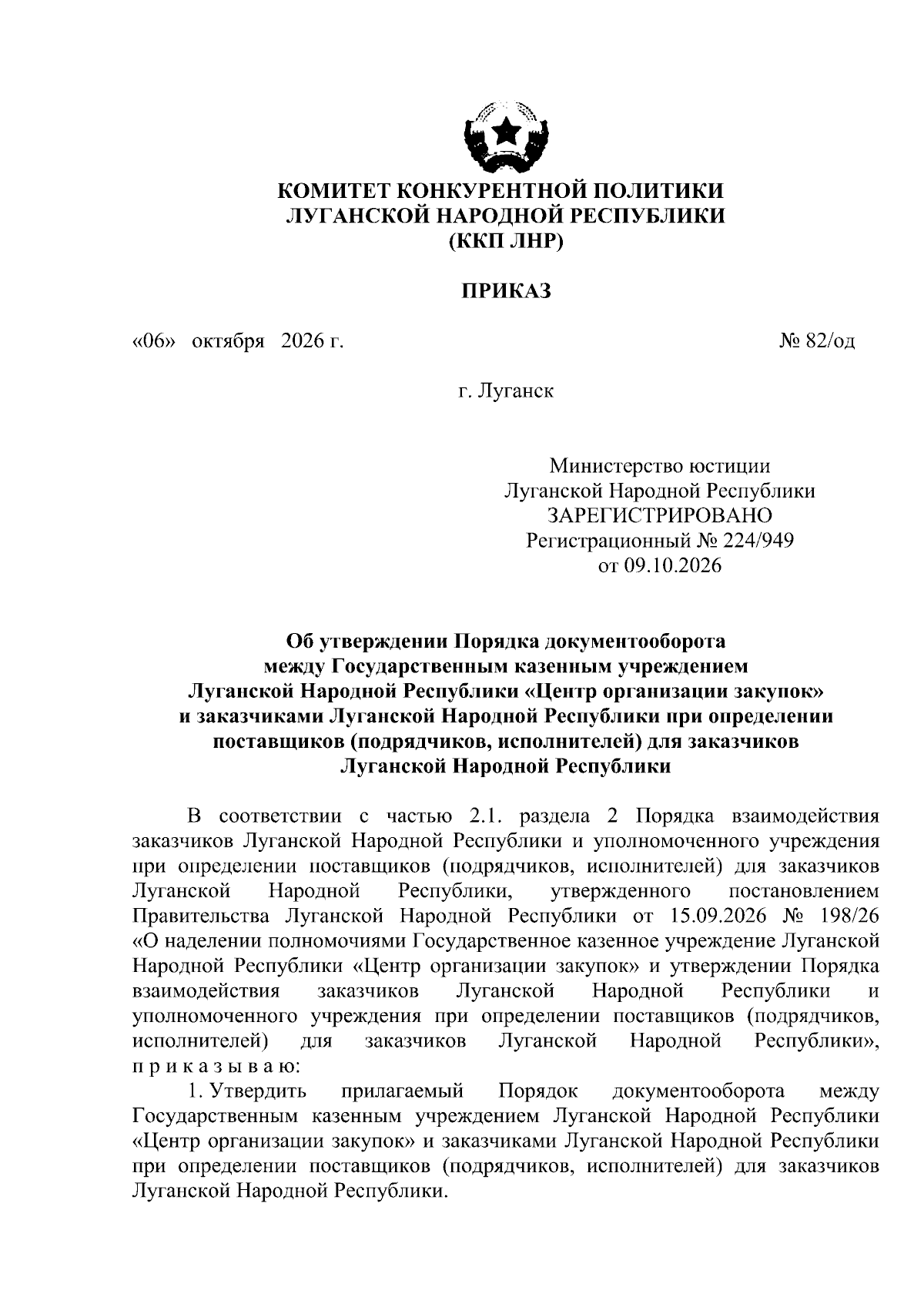 КОМИТЕТ КОНКУРЕНТНОЙ ПОЛИТИКИ
ЛУГАНСКОЙ НАРОДНОЙ РЕСПУБЛИКИ
(ККП ЛНР)

ПРИКАЗ

«06» октября 2026 г.    № 82/од

г. Луганск

Министерство юстиции
Луганской Народной Республики
ЗАРЕГИСТРИРОВАНО
Регистрационный № 224/949
от 09.10.2026

Об утверждении Порядка документооборота
между Государственным казенным учреждением
Луганской Народной Республики «Центр организации закупок»
и заказчиками Луганской Народной Республики при определении
поставщиков (подрядчиков, исполнителей) для заказчиков
Луганской Народной Республики

В соответствии с частью 2.1. раздела 2 Порядка взаимодействия заказчиков Луганской Народной Республики и уполномоченного учреждения при определении поставщиков (подрядчиков, исполнителей) для заказчиков Луганской Народной Республики, утвержденного постановлением Правительства Луганской Народной Республики от 15.09.2026 № 198/26 «О наделении полномочиями Государственное казенное учреждение Луганской Народной Республики «Центр организации закупок» и утверждении Порядка взаимодействия заказчиков Луганской Народной Республики и уполномоченного учреждения при определении поставщиков (подрядчиков, исполнителей) для заказчиков Луганской Народной Республики», п р и к а з ы в а ю:

1. Утвердить прилагаемый Порядок документооборота между Государственным казенным учреждением Луганской Народной Республики «Центр организации закупок» и заказчиками Луганской Народной Республики при определении поставщиков (подрядчиков, исполнителей) для заказчиков Луганской Народной Республики.